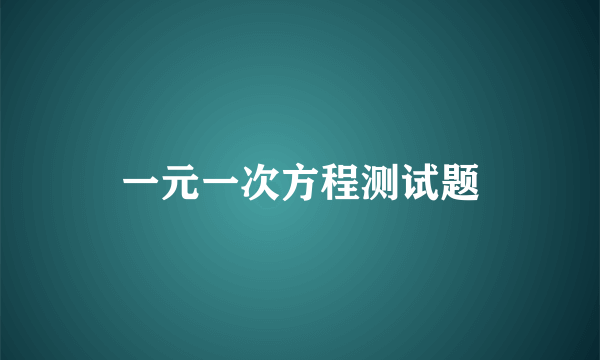 一元一次方程测试题